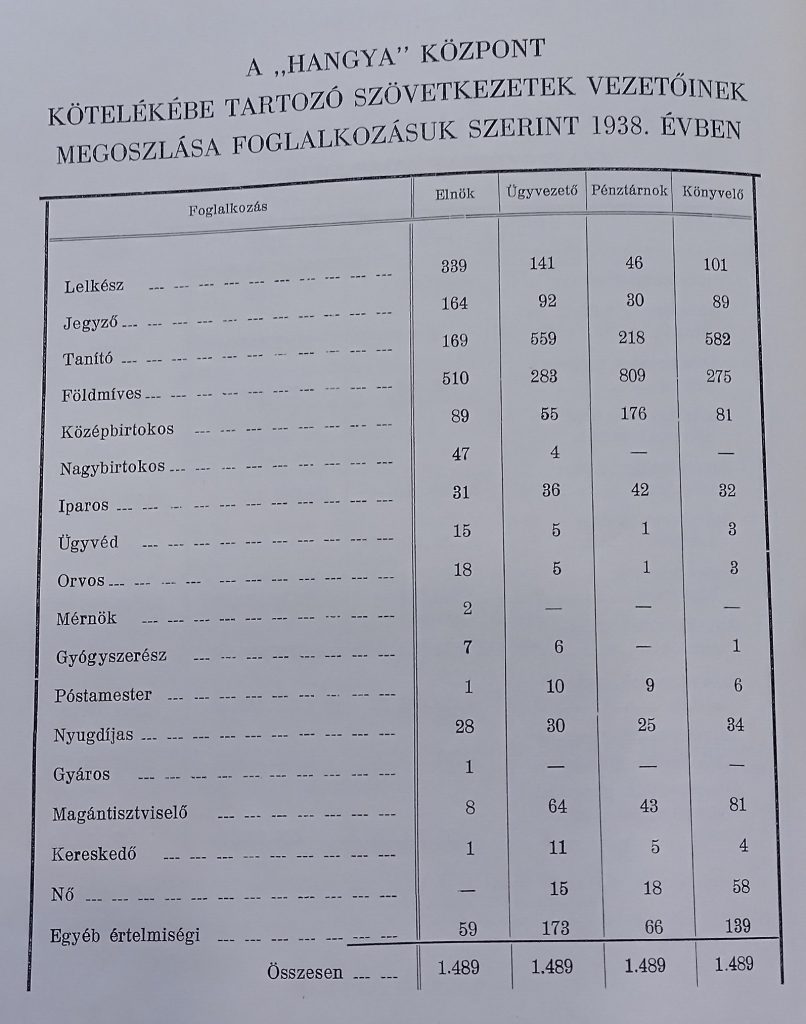 A „HANGYA" KÖZPONT
KÖTELÉKÉBE TARTOZÓ SZÖVETKEZETEK VEZETŐINEK MEGOSZLÁSA FOGLALKOZÁSUK SZERINT 1938. ÉVBEN

| Foglalkozás | Elnök | Ügyvezető | Pénztárnok | Könyvelő |
|---|---|---|---|---|
| Lelkész | 339 | 141 | 46 | 101 |
| Jegyző | 164 | 92 | 30 | 89 |
| Tanító | 169 | 559 | 218 | 582 |
| Földmíves | 510 | 283 | 809 | 275 |
| Középbirtokos | 89 | 55 | 176 | 81 |
| Nagybirtokos | 47 | 4 | — | — |
| Iparos | 31 | 36 | 42 | 32 |
| Ügyvéd | 15 | 5 | 1 | 3 |
| Orvos | 18 | 5 | 1 | 3 |
| Mérnök | 2 | — | — | — |
| Gyógyszerész | 7 | 6 | — | 1 |
| Póstamester | 1 | 10 | 9 | 6 |
| Nyugdíjas | 28 | 30 | 25 | 34 |
| Gyáros | 1 | — | — | — |
| Magántisztviselő | 8 | 64 | 43 | 81 |
| Kereskedő | 1 | 11 | 5 | 4 |
| Nő | — | 15 | 18 | 58 |
| Egyéb értelmiségi | 59 | 173 | 66 | 139 |
| Összesen | 1.489 | 1.489 | 1.489 | 1.489 |